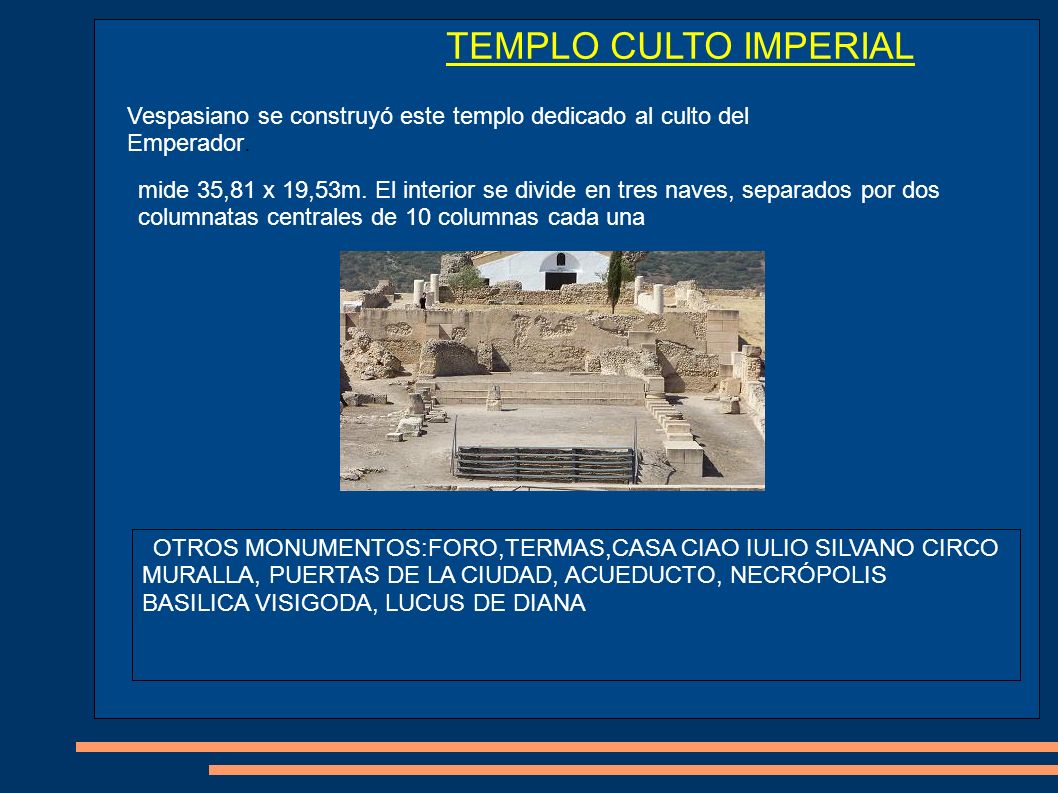 TEMPLO CULTO IMPERIAL

Vespasiano se construyó este templo dedicado al culto del Emperador

mide 35,81 x 19,53m. El interior se divide en tres naves, separados por dos columnatas centrales de 10 columnas cada una

OTROS MONUMENTOS:FORO,TERMAS,CASA CIAO IULIO SILVANO CIRCO MURALLA, PUERTAS DE LA CIUDAD, ACUEDUCTO, NECRÓPOLIS BASILICA VISIGODA, LUCUS DE DIANA